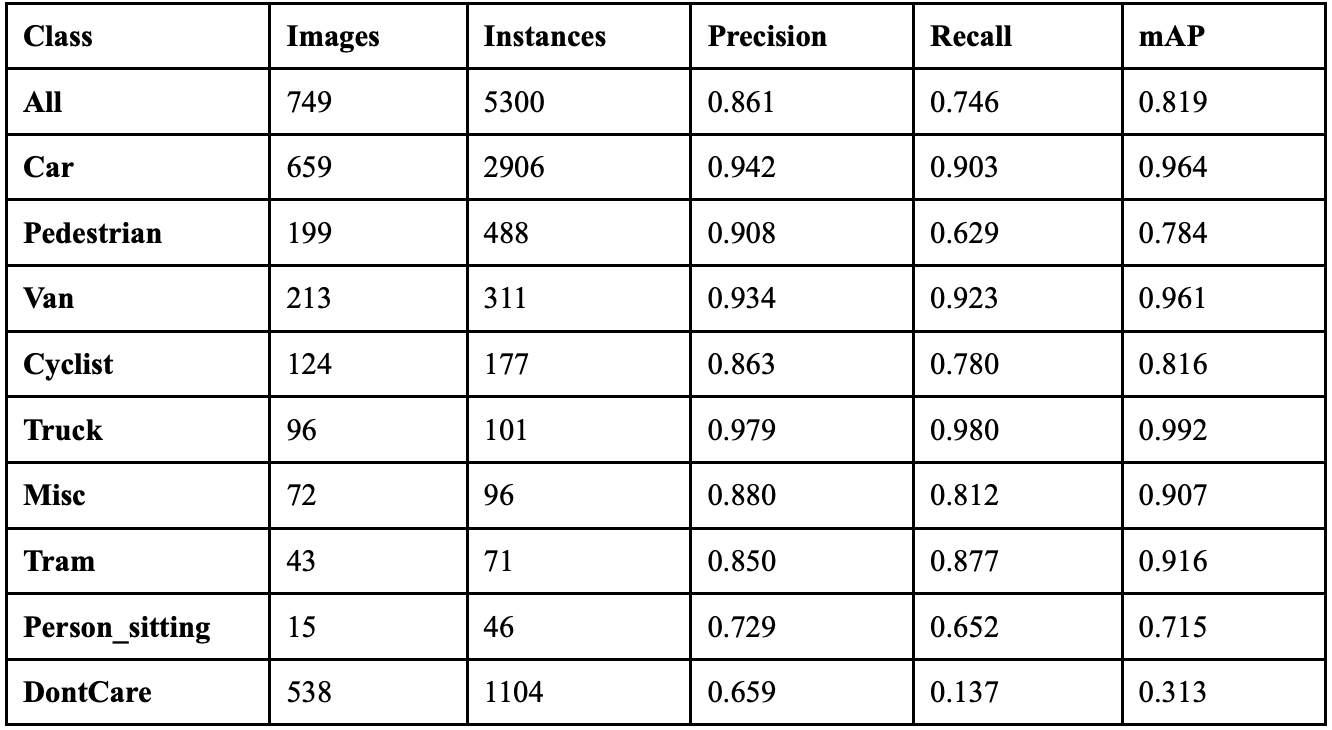 | Class | Images | Instances | Precision | Recall | mAP |
|---|---|---|---|---|---|
| All | 749 | 5300 | 0.861 | 0.746 | 0.819 |
| Car | 659 | 2906 | 0.942 | 0.903 | 0.964 |
| Pedestrian | 199 | 488 | 0.908 | 0.629 | 0.784 |
| Van | 213 | 311 | 0.934 | 0.923 | 0.961 |
| Cyclist | 124 | 177 | 0.863 | 0.780 | 0.816 |
| Truck | 96 | 101 | 0.979 | 0.980 | 0.992 |
| Misc | 72 | 96 | 0.880 | 0.812 | 0.907 |
| Tram | 43 | 71 | 0.850 | 0.877 | 0.916 |
| Person_sitting | 15 | 46 | 0.729 | 0.652 | 0.715 |
| DontCare | 538 | 1104 | 0.659 | 0.137 | 0.313 |